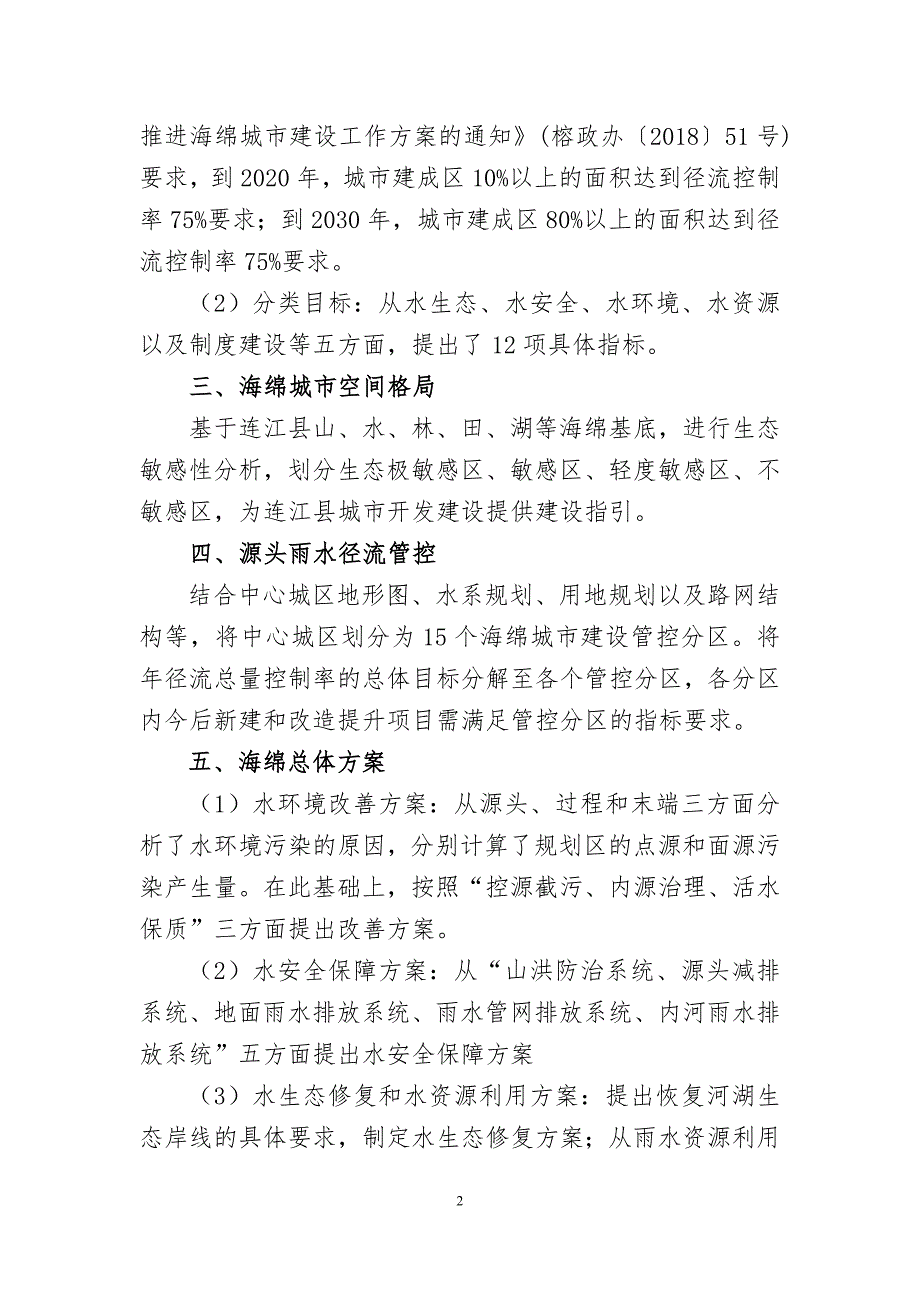 推进海绵城市建设工作方案的通知》（榕政办〔2018〕51号）要求，到2020年，城市建成区10%以上的面积达到径流控制率75%要求；到2030年，城市建成区80%以上的面积达到径流控制率75%要求。

（2）分类目标：从水生态、水安全、水环境、水资源以及制度建设等五方面，提出了12项具体指标。

三、海绵城市空间格局

基于连江县山、水、林、田、湖等海绵基底，进行生态敏感性分析，划分生态极敏感区、敏感区、轻度敏感区、不敏感区，为连江县城市开发建设提供建设指引。

四、源头雨水径流管控

结合中心城区地形图、水系规划、用地规划以及路网结构等，将中心城区划分为15个海绵城市建设管控分区。将年径流总量控制率的总体目标分解至各个管控分区，各分区内今后新建和改造提升项目需满足管控分区的指标要求。

五、海绵总体方案

（1）水环境改善方案：从源头、过程和末端三方面分析了水环境污染的原因，分别计算了规划区的点源和面源污染产生量。在此基础上，按照“控源截污、内源治理、活水保质”三方面提出改善方案。

（2）水安全保障方案：从“山洪防治系统、源头减排系统、地面雨水排放系统、雨水管网排放系统、内河雨水排放系统”五方面提出水安全保障方案

（3）水生态修复和水资源利用方案：提出恢复河湖生态岸线的具体要求，制定水生态修复方案；从雨水资源利用

2